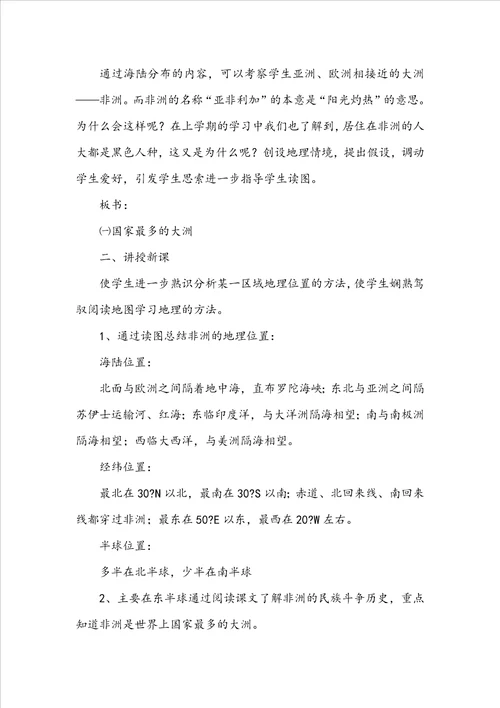 通过海陆分布的内容，可以考察学生亚洲、欧洲相接近的大洲——非洲。而非洲的名称“亚非利加”的本意是“阳光灼热”的意思。为什么会这样呢？在上学期的学习中我们也了解到，居住在非洲的人大都是黑色人种，这又是为什么呢？创设地理情境，提出假设，调动学生爱好，引发学生思索进一步指导学生读图。

板书：

㈠国家最多的大洲

二、讲授新课

使学生进一步熟识分析某一区域地理位置的方法，使学生娴熟驾驭阅读地图学习地理的方法。

1、通过读图总结非洲的地理位置：

海陆位置：

北面与欧洲之间隔着地中海，直布罗陀海峡；东北与亚洲之间隔苏伊士运输河、红海；东临印度洋，与大洋洲隔海相望；南与南极洲隔海相望；西临大西洋，与美洲隔海相望。

经纬位置：

最北在30?N以北，最南在30?S以南；赤道、北回来线、南回来线都穿过非洲；最东在50?E以东，最西在20?W左右。

半球位置：

多半在北半球，少半在南半球

2、主要在东半球通过阅读课文了解非洲的民族斗争历史，重点知道非洲是世界上国家最多的大洲。